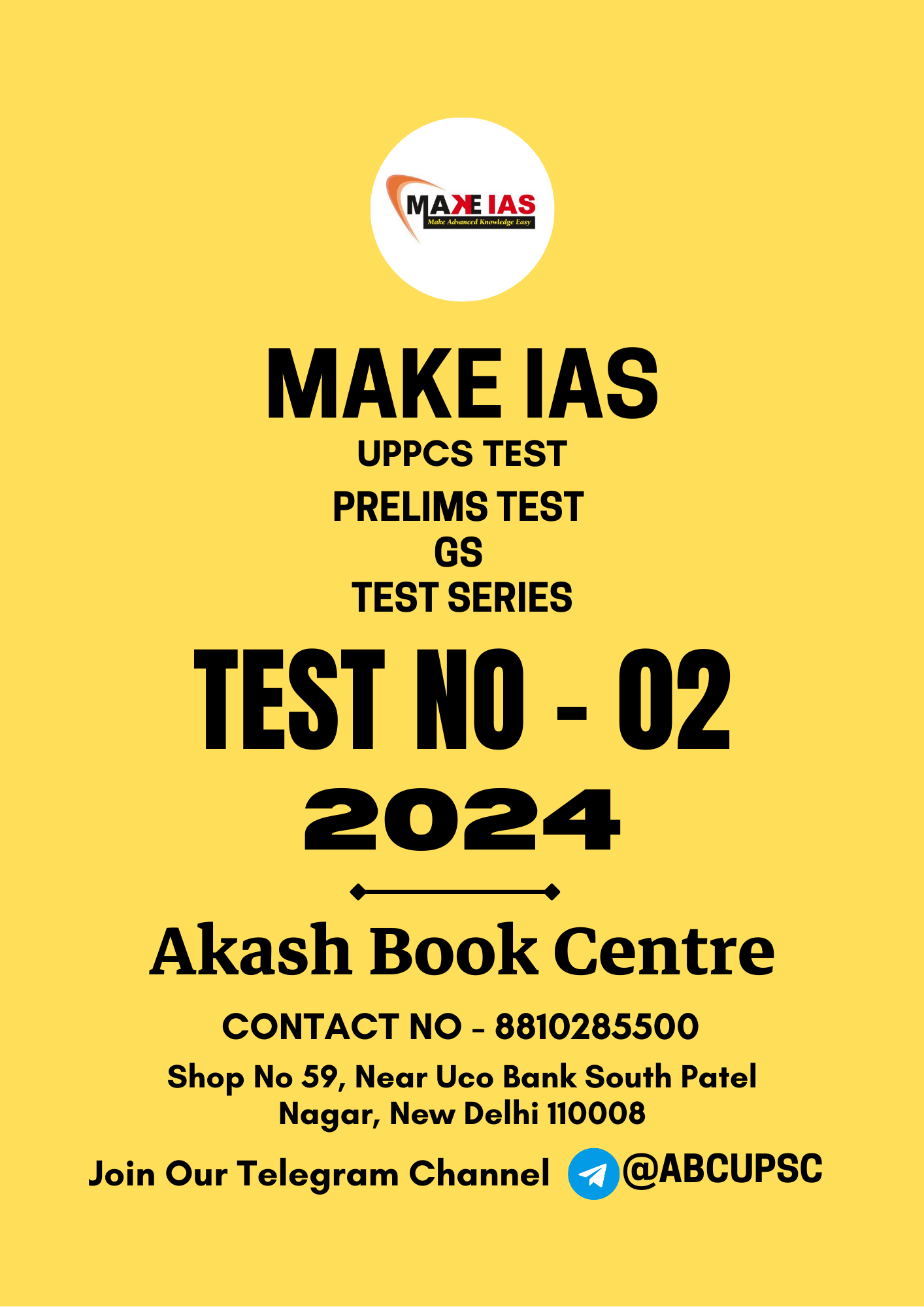 MAKE IAS
Make Advanced Knowledge Easy

MAKE IAS
UPPCS TEST
PRELIMS TEST
GS
TEST SERIES

TEST NO - 02
2024

Akash Book Centre
CONTACT NO - 8810285500
Shop No 59, Near Uco Bank South Patel Nagar, New Delhi 110008
Join Our Telegram Channel @ABCUPSC